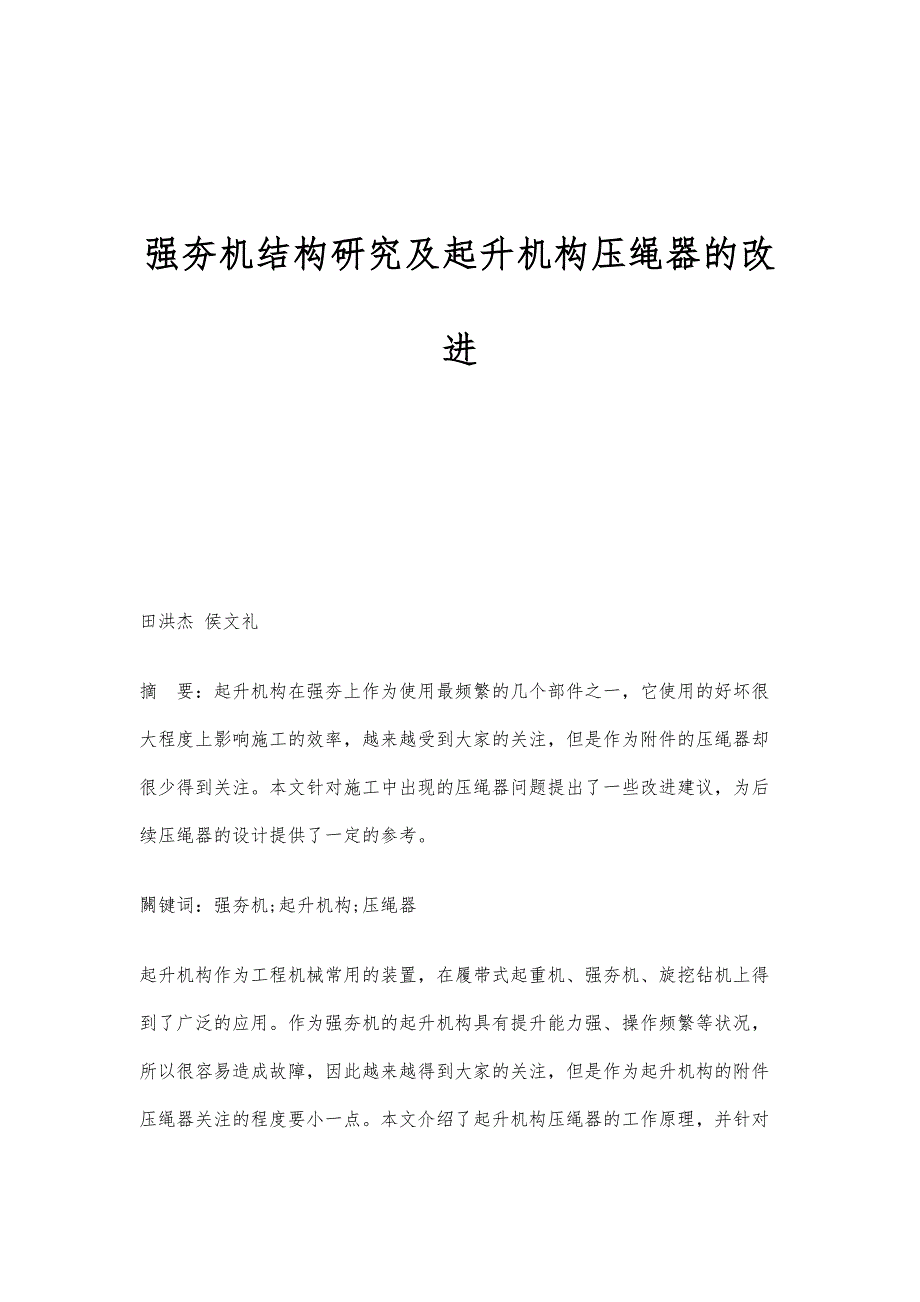 强夯机结构研究及起升机构压绳器的改进

田洪杰 侯文礼

摘 要：起升机构在强夯上作为使用最频繁的几个部件之一，它使用的好坏很大程度上影响施工的效率，越来越受到大家的关注，但是作为附件的压绳器却很少得到关注。本文针对施工中出现的压绳器问题提出了一些改进建议，为后续压绳器的设计提供了一定的参考。

關键词：强夯机;起升机构;压绳器

起升机构作为工程机械常用的装置，在履带式起重机、强夯机、旋挖钻机上得到了广泛的应用。作为强夯机的起升机构具有提升能力强、操作频繁等状况，所以很容易造成故障，因此越来越得到大家的关注，但是作为起升机构的附件压绳器关注的程度要小一点。本文介绍了起升机构压绳器的工作原理，并针对